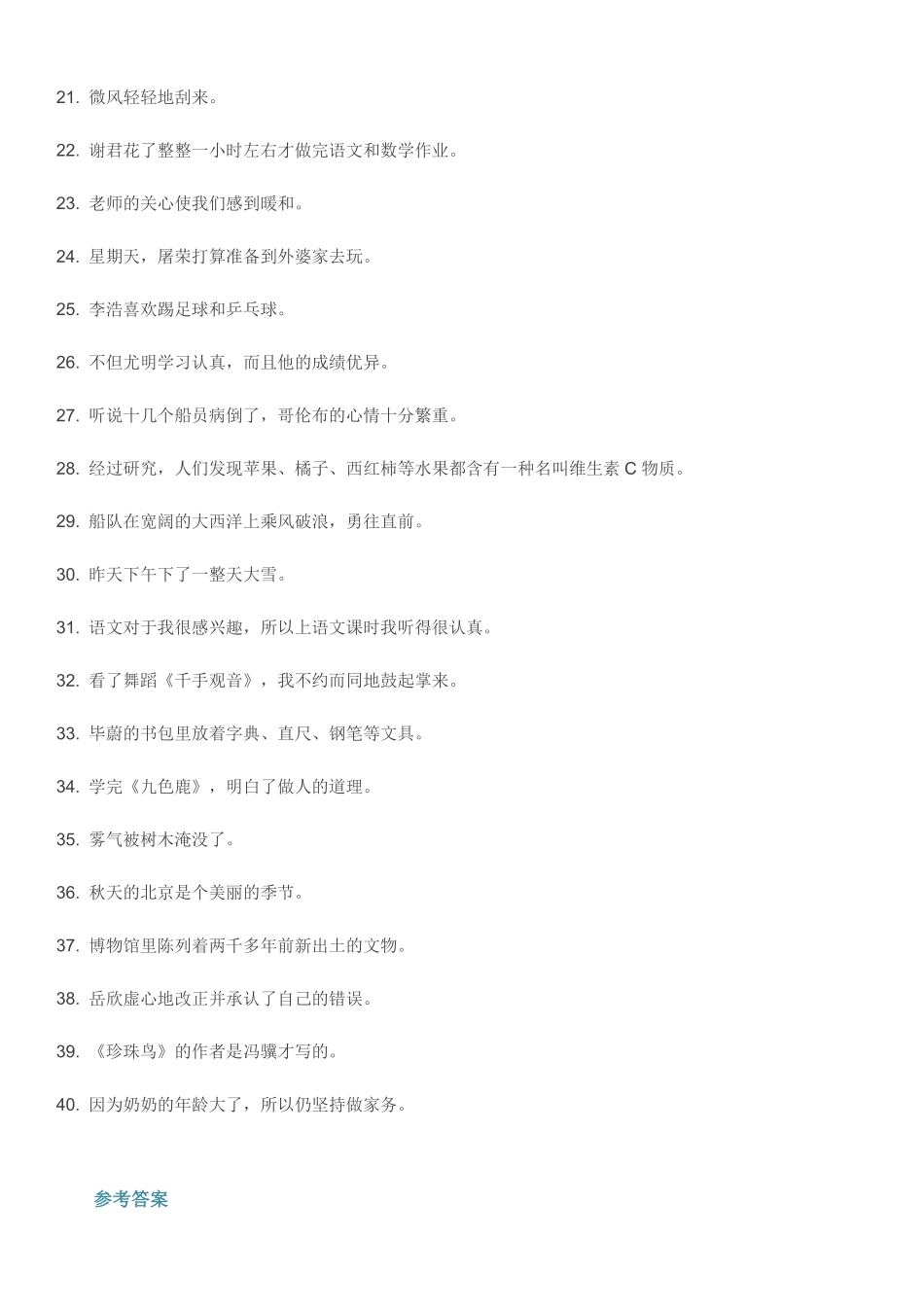 21. 微风轻轻地刮来。

22. 谢君花了整整一小时左右才做完语文和数学作业。

23. 老师的关心使我们感到暖和。

24. 星期天，屠荣打算准备到外婆家去玩。

25. 李浩喜欢踢足球和乒乓球。

26. 不但尤明学习认真，而且他的成绩优异。

27. 听说十几个船员病倒了，哥伦布的心情十分繁重。

28. 经过研究，人们发现苹果、橘子、西红柿等水果都含有一种名叫维生素 C 物质。

29. 船队在宽阔的大西洋上乘风破浪，勇往直前。

30. 昨天下午下了一整天大雪。

31. 语文对于我很感兴趣，所以上语文课时我听得很认真。

32. 看了舞蹈《千手观音》，我不约而同地鼓起掌来。

33. 毕蔚的书包里放着字典、直尺、钢笔等文具。

34. 学完《九色鹿》，明白了做人的道理。

35. 雾气被树木淹没了。

36. 秋天的北京是个美丽的季节。

37. 博物馆里陈列着两千多年前新出土的文物。

38. 岳欣虚心地改正并承认了自己的错误。

39. 《珍珠鸟》的作者是冯骥才写的。

40. 因为奶奶的年龄大了，所以仍坚持做家务。

参考答案